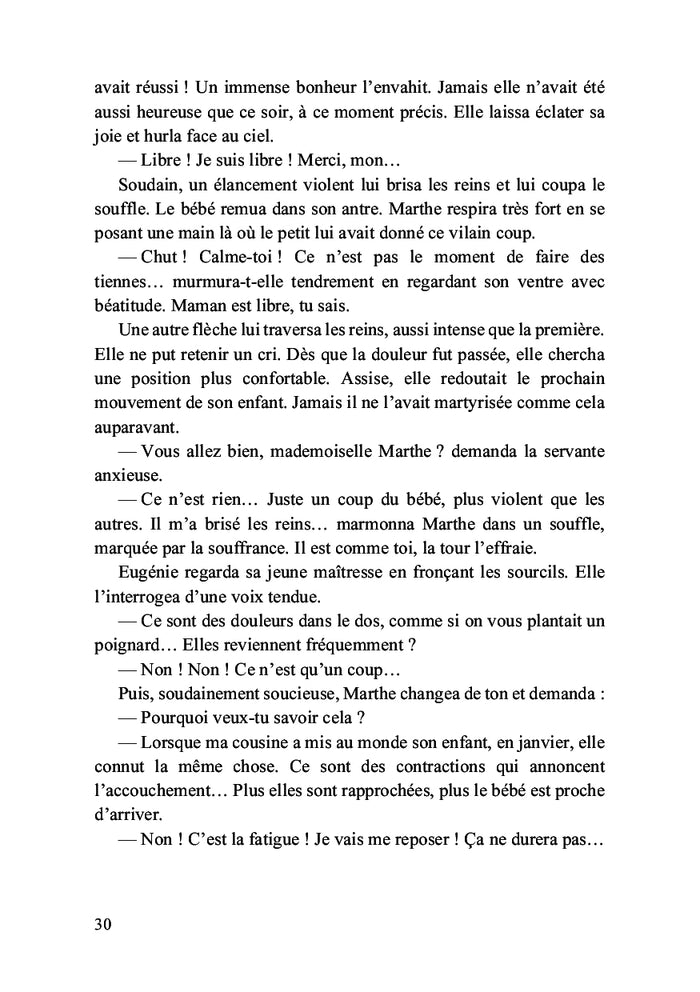 avait réussi ! Un immense bonheur l’envahit. Jamais elle n’avait été aussi heureuse que ce soir, à ce moment précis. Elle laissa éclater sa joie et hurla face au ciel.

— Libre ! Je suis libre ! Merci, mon…

Soudain, un élancement violent lui brisa les reins et lui coupa le souffle. Le bébé remua dans son antre. Marthe respira très fort en se posant une main là où le petit lui avait donné ce vilain coup.

— Chut ! Calme-toi ! Ce n’est pas le moment de faire des tiennes… murmura-t-elle tendrement en regardant son ventre avec béatitude. Maman est libre, tu sais.

Une autre flèche lui traversa les reins, aussi intense que la première. Elle ne put retenir un cri. Dès que la douleur fut passée, elle chercha une position plus confortable. Assise, elle redoutait le prochain mouvement de son enfant. Jamais il ne l’avait martyrisée comme cela auparavant.

— Vous allez bien, mademoiselle Marthe ? demanda la servante anxieuse.

— Ce n’est rien… Juste un coup du bébé, plus violent que les autres. Il m’a brisé les reins… marmonna Marthe dans un souffle, marquée par la souffrance. Il est comme toi, la tour l’effraie.

Eugénie regarda sa jeune maîtresse en fronçant les sourcils. Elle l’interrogea d’une voix tendue.

— Ce sont des douleurs dans le dos, comme si on vous plantait un poignard… Elles reviennent fréquemment ?

— Non ! Non ! Ce n’est qu’un coup…

Puis, soudainement soucieuse, Marthe changea de ton et demanda :

— Pourquoi veux-tu savoir cela ?

— Lorsque ma cousine a mis au monde son enfant, en janvier, elle connut la même chose. Ce sont des contractions qui annoncent l’accouchement… Plus elles sont rapprochées, plus le bébé est proche d’arriver.

— Non ! C’est la fatigue ! Je vais me reposer ! Ça ne durera pas…

30